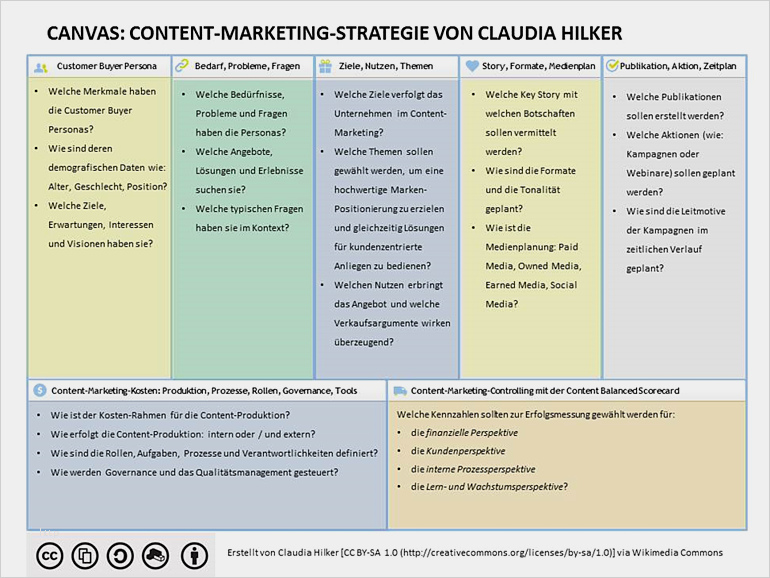 CANVAS: CONTENT-MARKETING-STRATEGIE VON CLAUDIA HILKER

Customer Buyer Persona

- Welche Merkmale haben die Customer Buyer Personas?
- Wie sind deren demografischen Daten wie: Alter, Geschlecht, Position?
- Welche Ziele, Erwartungen, Interessen und Visionen haben sie?

Bedarf, Probleme, Fragen

- Welche Bedürfnisse, Probleme und Fragen haben die Personas?
- Welche Angebote, Lösungen und Erlebnisse suchen sie?
- Welche typischen Fragen haben sie im Kontext?

Ziele, Nutzen, Themen

- Welche Ziele verfolgt das Unternehmen im Content-Marketing?
- Welche Themen sollen gewählt werden, um eine hochwertige Marken-Positionierung zu erzielen und gleichzeitig Lösungen für kundenzentrierte Anliegen zu bedienen?
- Welchen Nutzen erbringt das Angebot und welche Verkaufsargumente wirken überzeugend?

Story, Formate, Medienplan

- Welche Key Story mit welchen Botschaften sollen vermittelt werden?
- Wie sind die Formate und die Tonalität geplant?
- Wie ist die Medienplanung: Paid Media, Owned Media, Earned Media, Social Media?

Publikation, Aktion, Zeitplan

- Welche Publikationen sollen erstellt werden?
- Welche Aktionen (wie: Kampagnen oder Webinare) sollen geplant werden?
- Wie sind die Leitmotive der Kampagnen im zeitlichen Verlauf geplant?

Content-Marketing-Kosten: Produktion, Prozesse, Rollen, Governance, Tools

- Wie ist der Kosten-Rahmen für die Content-Produktion?
- Wie erfolgt die Content-Produktion: intern oder / und extern?
- Wie sind die Rollen, Aufgaben, Prozesse und Verantwortlichkeiten definiert?
- Wie werden Governance und das Qualitätsmanagement gesteuert?

Content-Marketing-Controlling mit der Content Balanced Scorecard

Welche Kennzahlen sollten zur Erfolgsmessung gewählt werden für:
- die finanzielle Perspektive
- die Kundenperspektive
- die interne Prozessperspektive
- die Lern- und Wachstumsperspektive?

Erstellt von Claudia Hilker [CC BY-SA 1.0 (http://creativecommons.org/licenses/by-sa/1.0)] via Wikimedia Commons